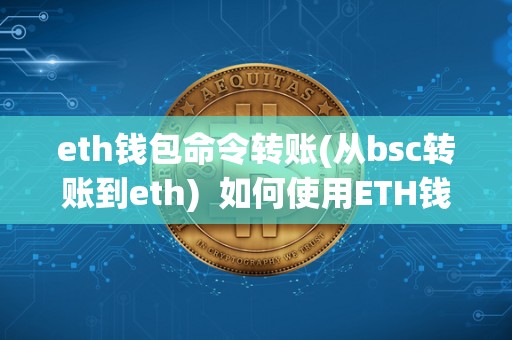 AEQUITAS

eth钱包命令转账(从bsc转账到eth）如何使用ETH钱

IN CRYPTOGRAPHY WE TRUST